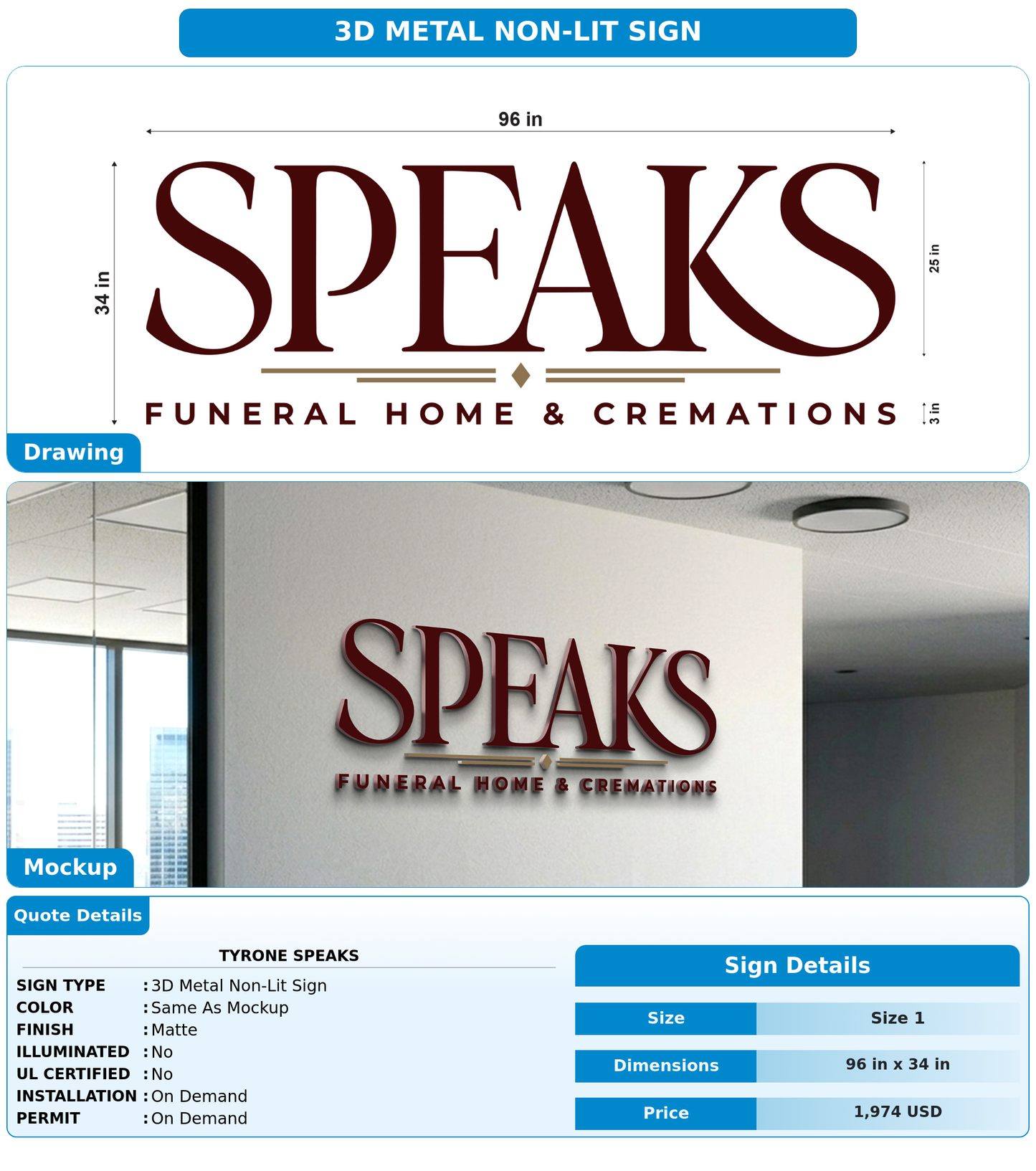 3D METAL NON-LIT SIGN

96 in

34 in

SPEAKS

25 in

FUNERAL HOME & CREMATIONS

3 in

Drawing

SPEAKS

FUNERAL HOME & CREMATIONS

Mockup

Quote Details

TYRONE SPEAKS

SIGN TYPE : 3D Metal Non-Lit Sign
COLOR : Same As Mockup
FINISH : Matte
ILLUMINATED : No
UL CERTIFIED : No
INSTALLATION : On Demand
PERMIT : On Demand

Sign Details

| Size | Size 1 |
|---|---|
| Dimensions | 96 in x 34 in |
| Price | 1,974 USD |